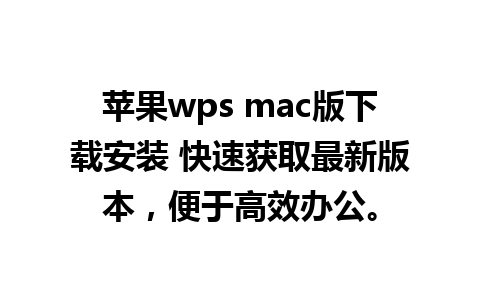 苹果wps mac版下载安装 快速获取最新版本，便于高效办公。